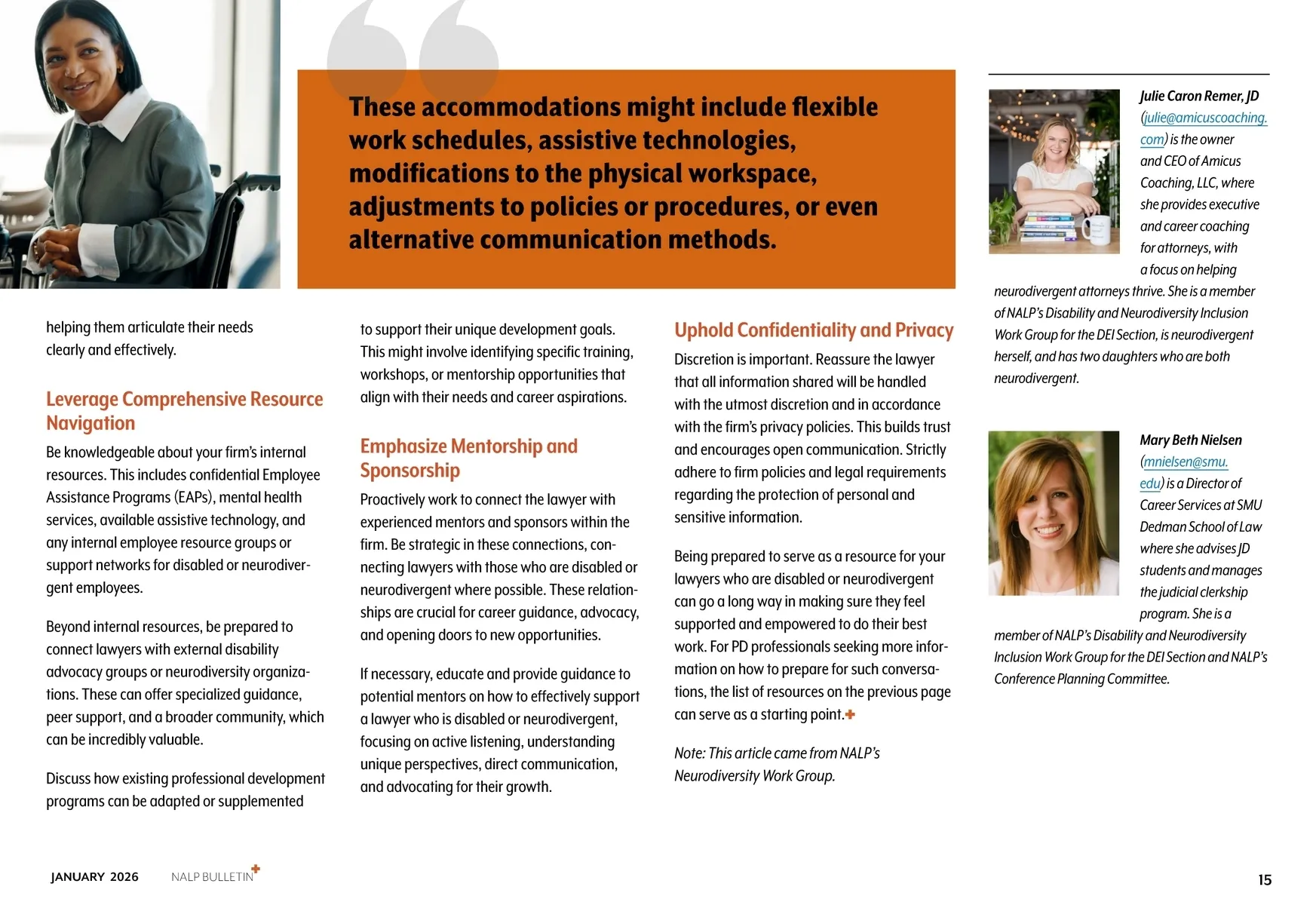 These accommodations might include flexible work schedules, assistive technologies, modifications to the physical workspace, adjustments to policies or procedures, or even alternative communication methods.

helping them articulate their needs clearly and effectively.

Leverage Comprehensive Resource Navigation

Be knowledgeable about your firm's internal resources. This includes confidential Employee Assistance Programs (EAPs), mental health services, available assistive technology, and any internal employee resource groups or support networks for disabled or neurodivergent employees.

Beyond internal resources, be prepared to connect lawyers with external disability advocacy groups or neurodiversity organizations. These can offer specialized guidance, peer support, and a broader community, which can be incredibly valuable.

Discuss how existing professional development programs can be adapted or supplemented

to support their unique development goals. This might involve identifying specific training, workshops, or mentorship opportunities that align with their needs and career aspirations.

Emphasize Mentorship and Sponsorship

Proactively work to connect the lawyer with experienced mentors and sponsors within the firm. Be strategic in these connections, connecting lawyers with those who are disabled or neurodivergent where possible. These relationships are crucial for career guidance, advocacy, and opening doors to new opportunities.

If necessary, educate and provide guidance to potential mentors on how to effectively support a lawyer who is disabled or neurodivergent, focusing on active listening, understanding unique perspectives, direct communication, and advocating for their growth.

Uphold Confidentiality and Privacy

Discretion is important. Reassure the lawyer that all information shared will be handled with the utmost discretion and in accordance with the firm's privacy policies. This builds trust and encourages open communication. Strictly adhere to firm policies and legal requirements regarding the protection of personal and sensitive information.

Being prepared to serve as a resource for your lawyers who are disabled or neurodivergent can go a long way in making sure they feel supported and empowered to do their best work. For PD professionals seeking more information on how to prepare for such conversations, the list of resources on the previous page can serve as a starting point.

Note: This article came from NALP's Neurodiversity Work Group.

Julie Caron Remer, JD (julie@amicuscoaching.com) is the owner and CEO of Amicus Coaching, LLC, where she provides executive and career coaching for attorneys, with a focus on helping neurodivergent attorneys thrive. She is a member of NALP's Disability and Neurodiversity Inclusion Work Group for the DEI Section, is neurodivergent herself, and has two daughters who are both neurodivergent.

Mary Beth Nielsen (mnielsen@smu.edu) is a Director of Career Services at SMU Dedman School of Law where she advises JD students and manages the judicial clerkship program. She is a member of NALP's Disability and Neurodiversity Inclusion Work Group for the DEI Section and NALP's Conference Planning Committee.

JANUARY 2026 NALP BULLETIN 15